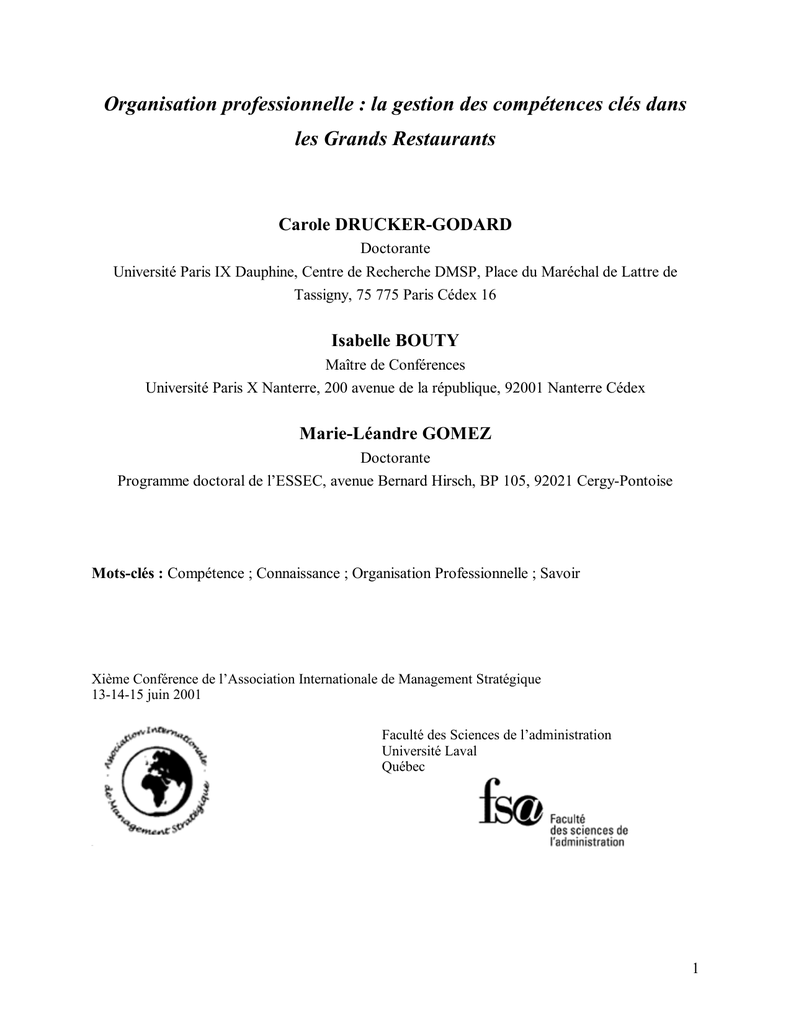 Organisation professionnelle : la gestion des compétences clés dans les Grands Restaurants

Carole DRUCKER-GODARD
Doctorante
Université Paris IX Dauphine, Centre de Recherche DMSP, Place du Maréchal de Lattre de Tassigny, 75 775 Paris Cédex 16

Isabelle BOUTY
Maître de Conférences
Université Paris X Nanterre, 200 avenue de la république, 92001 Nanterre Cédex

Marie-Léandre GOMEZ
Doctorante
Programme doctoral de l'ESSEC, avenue Bernard Hirsch, BP 105, 92021 Cergy-Pontoise

Mots-clés : Compétence ; Connaissance ; Organisation Professionnelle ; Savoir

Xième Conférence de l'Association Internationale de Management Stratégique
13-14-15 juin 2001

Association Internationale de Management Stratégique

Faculté des Sciences de l'administration
Université Laval
Québec

fsa Faculté des sciences de l'administration

1